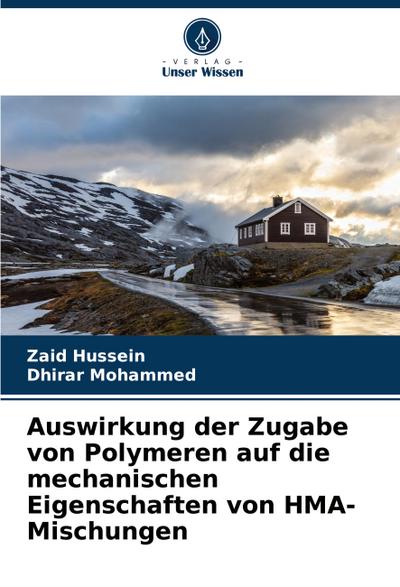 - VERLAG -
Unser Wissen

Zaid Hussein
Dhirar Mohammed

Auswirkung der Zugabe von Polymeren auf die mechanischen Eigenschaften von HMA-Mischungen